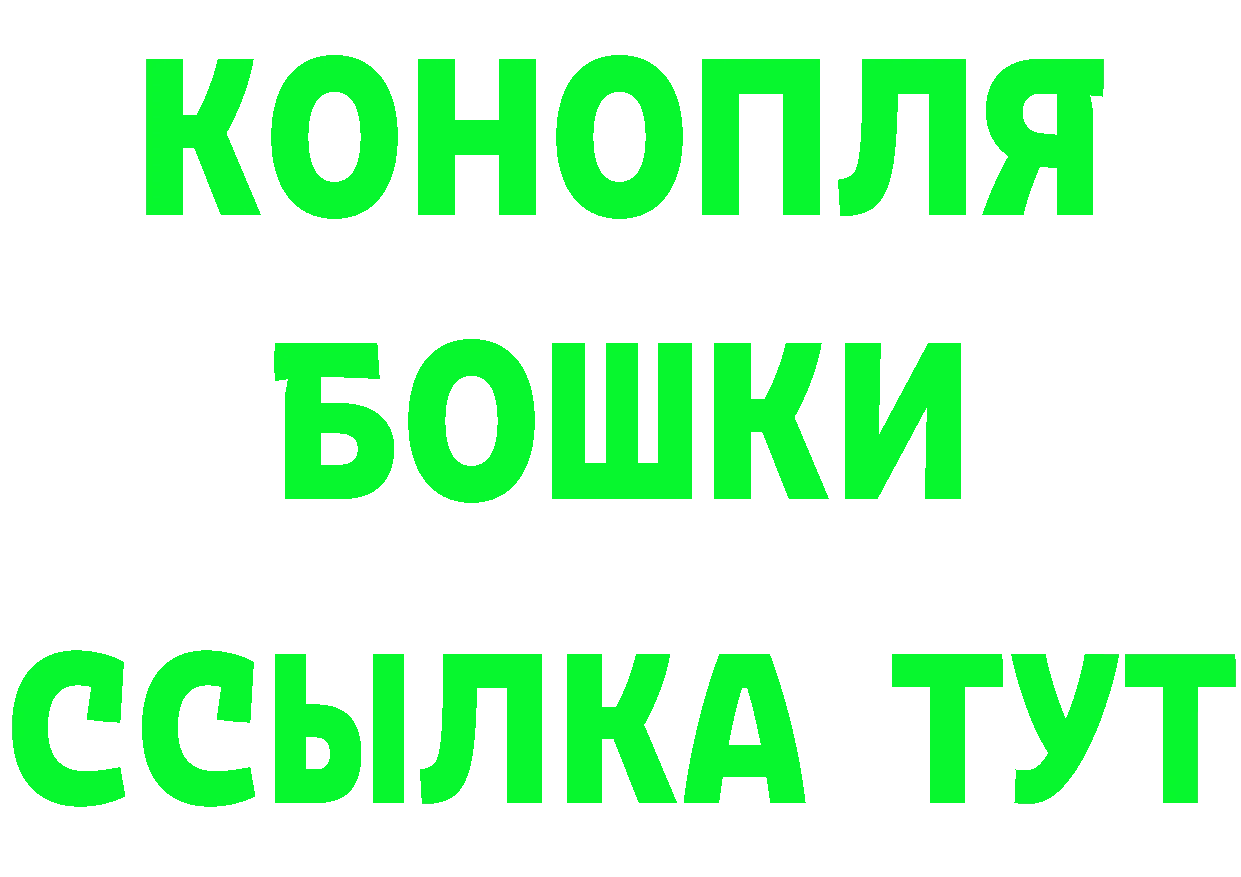 КОНОПЛЯ
БОШКИ
ССЫЛКА ТУТ